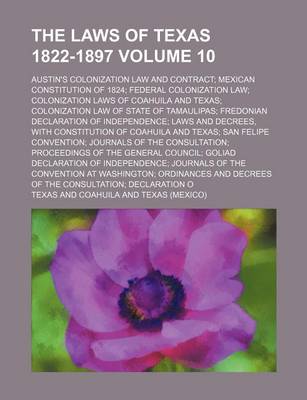 THE LAWS OF TEXAS 1822-1897 VOLUME 10

AUSTIN'S COLONIZATION LAW AND CONTRACT; MEXICAN CONSTITUTION OF 1824; FEDERAL COLONIZATION LAW; COLONIZATION LAWS OF COAHUILA AND TEXAS; COLONIZATION LAW OF STATE OF TAMAULIPAS; FREDONIAN DECLARATION OF INDEPENDENCE; LAWS AND DECREES, WITH CONSTITUTION OF COAHUILA AND TEXAS; SAN FELIPE CONVENTION; JOURNALS OF THE CONSULTATION; PROCEEDINGS OF THE GENERAL COUNCIL; GOLIAD DECLARATION OF INDEPENDENCE; JOURNALS OF THE CONVENTION AT WASHINGTON; ORDINANCES AND DECREES OF THE CONSULTATION; DECLARATION O

TEXAS AND COAHUILA AND TEXAS (MEXICO)